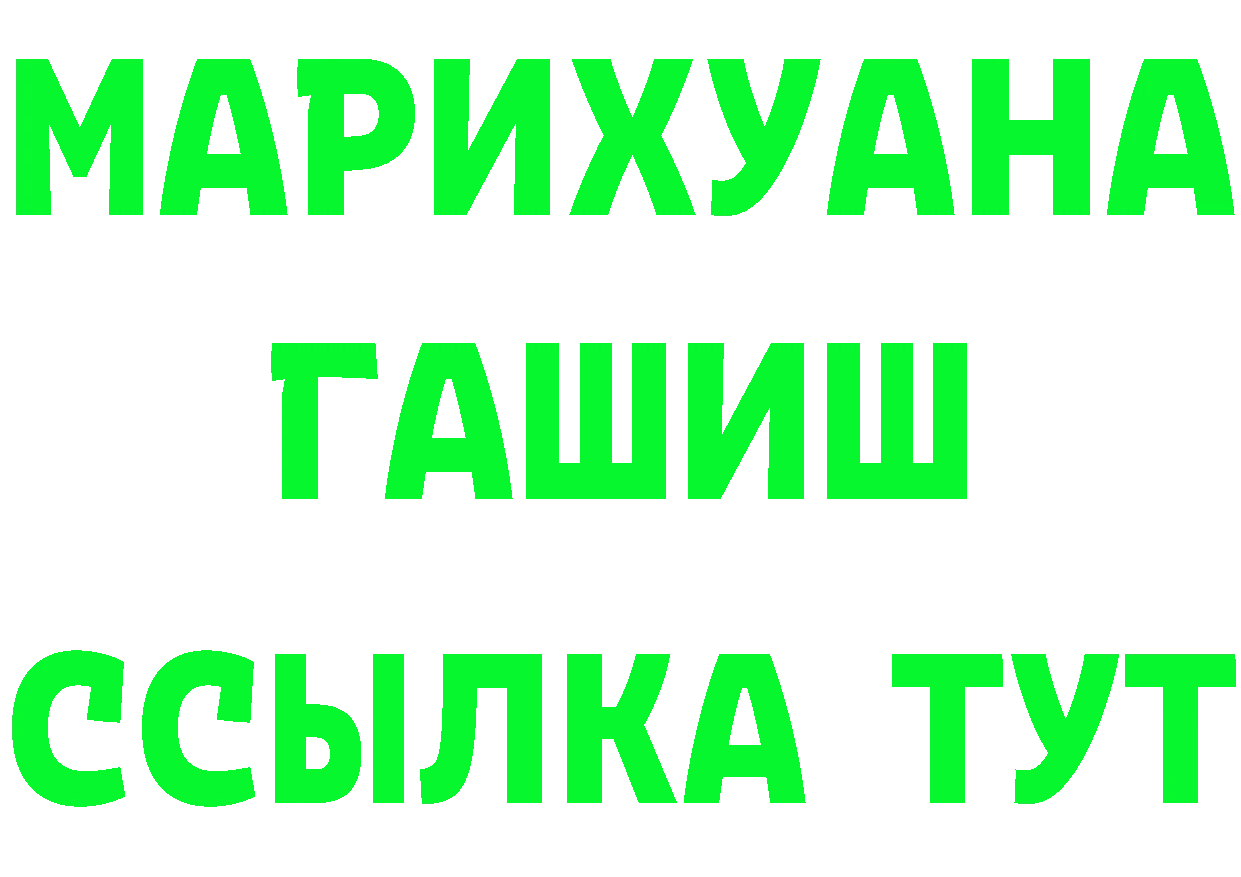 МАРИХУАНА
ГАШИШ
ССЫЛКА ТУТ